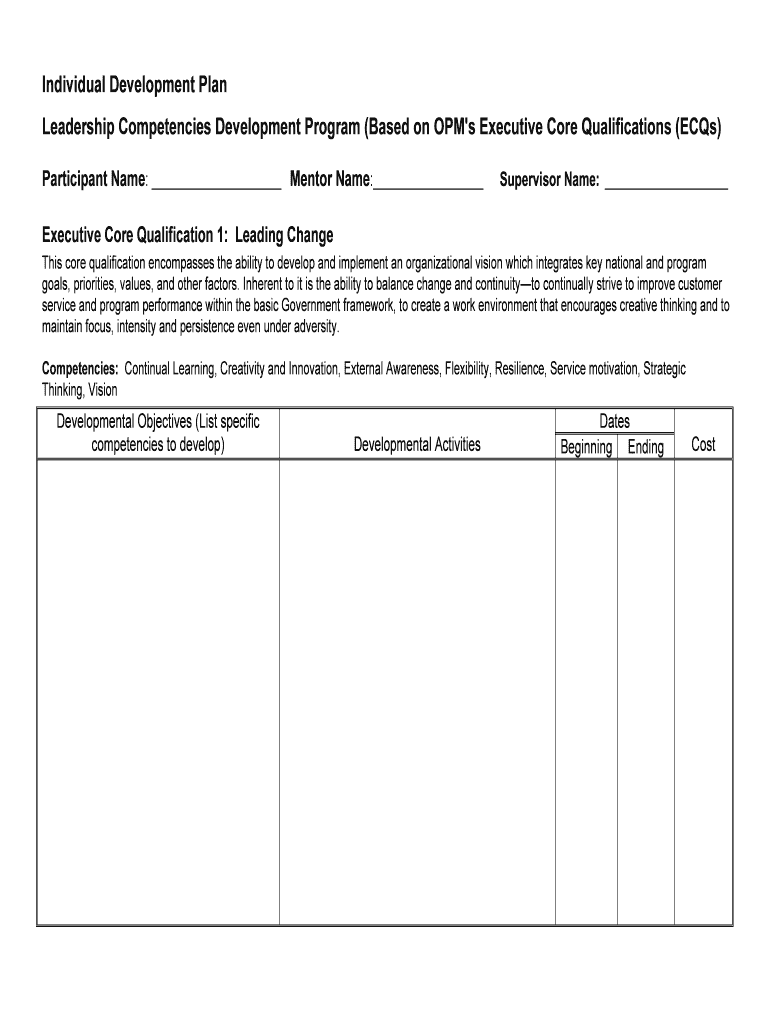 Individual Development Plan

Leadership Competencies Development Program (Based on OPM's Executive Core Qualifications (ECQs)

Participant Name: ________________ Mentor Name:______________ Supervisor Name: ________________

Executive Core Qualification 1: Leading Change

This core qualification encompasses the ability to develop and implement an organizational vision which integrates key national and program goals, priorities, values, and other factors. Inherent to it is the ability to balance change and continuity—to continually strive to improve customer service and program performance within the basic Government framework, to create a work environment that encourages creative thinking and to maintain focus, intensity and persistence even under adversity.

Competencies: Continual Learning, Creativity and Innovation, External Awareness, Flexibility, Resilience, Service motivation, Strategic Thinking, Vision

| Developmental Objectives (List specific competencies to develop) | Developmental Activities | Dates Beginning | Dates Ending | Cost |
|---|---|---|---|---|
| | | | | |